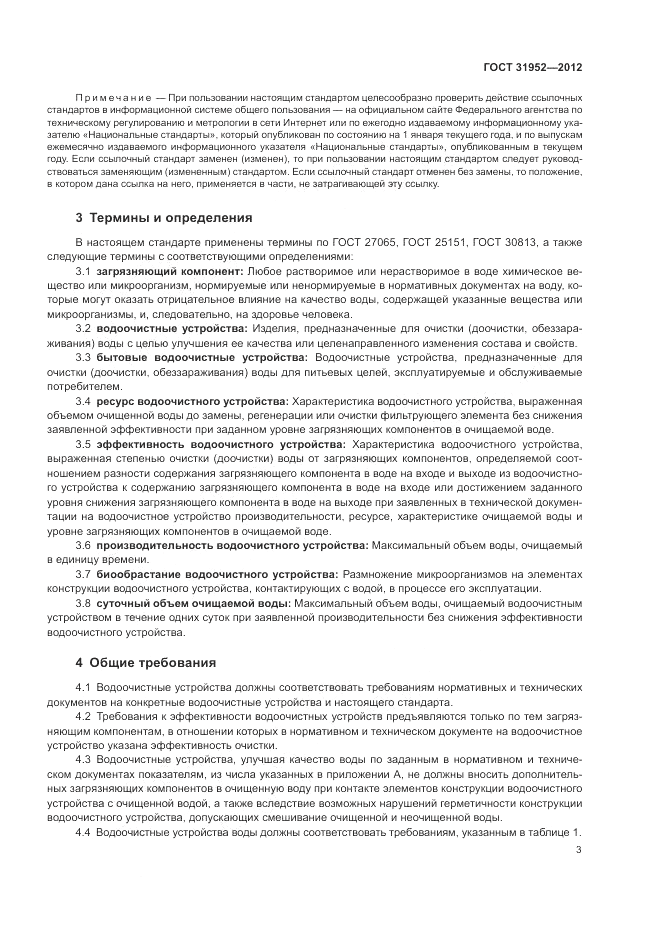 ГОСТ 31952—2012

Примечание — При пользовании настоящим стандартом целесообразно проверить действие ссылочных стандартов в информационной системе общего пользования — на официальном сайте Федерального агентства по техническому регулированию и метрологии в сети Интернет или по ежегодно издаваемому информационному указателю «Национальные стандарты», который опубликован по состоянию на 1 января текущего года, и по выпускам ежемесячно издаваемого информационного указателя «Национальные стандарты», опубликованным в текущем году. Если ссылочный стандарт заменен (изменен), то при пользовании настоящим стандартом следует руководствоваться заменяющим (измененным) стандартом. Если ссылочный стандарт отменен без замены, то положение, в котором дана ссылка на него, применяется в части, не затрагивающей эту ссылку.

3 Термины и определения

В настоящем стандарте применены термины по ГОСТ 27065, ГОСТ 25151, ГОСТ 30813, а также следующие термины с соответствующими определениями:

3.1 загрязняющий компонент: Любое растворимое или нерастворимое в воде химическое вещество или микроорганизм, нормируемые или ненормируемые в нормативных документах на воду, которые могут оказать отрицательное влияние на качество воды, содержащей указанные вещества или микроорганизмы, и, следовательно, на здоровье человека.

3.2 водоочистные устройства: Изделия, предназначенные для очистки (доочистки, обеззараживания) воды с целью улучшения ее качества или целенаправленного изменения состава и свойств.

3.3 бытовые водоочистные устройства: Водоочистные устройства, предназначенные для очистки (доочистки, обеззараживания) воды для питьевых целей, эксплуатируемые и обслуживаемые потребителем.

3.4 ресурс водоочистного устройства: Характеристика водоочистного устройства, выраженная объемом очищенной воды до замены, регенерации или очистки фильтрующего элемента без снижения заявленной эффективности при заданном уровне загрязняющих компонентов в очищаемой воде.

3.5 эффективность водоочистного устройства: Характеристика водоочистного устройства, выраженная степенью очистки (доочистки) воды от загрязняющих компонентов, определяемой соотношением разности содержания загрязняющего компонента в воде на входе и выходе из водоочистного устройства к содержанию загрязняющего компонента в воде на входе или достижением заданного уровня снижения загрязняющего компонента в воде на выходе при заявленных в технической документации на водоочистное устройство производительности, ресурсе, характеристике очищаемой воды и уровне загрязняющих компонентов в очищаемой воде.

3.6 производительность водоочистного устройства: Максимальный объем воды, очищаемый в единицу времени.

3.7 биообрастание водоочистного устройства: Размножение микроорганизмов на элементах конструкции водоочистного устройства, контактирующих с водой, в процессе его эксплуатации.

3.8 суточный объем очищаемой воды: Максимальный объем воды, очищаемый водоочистным устройством в течение одних суток при заявленной производительности без снижения эффективности водоочистного устройства.

4 Общие требования

4.1 Водоочистные устройства должны соответствовать требованиям нормативных и технических документов на конкретные водоочистные устройства и настоящего стандарта.

4.2 Требования к эффективности водоочистных устройств предъявляются только по тем загрязняющим компонентам, в отношении которых в нормативном и техническом документе на водоочистное устройство указана эффективность очистки.

4.3 Водоочистные устройства, улучшая качество воды по заданным в нормативном и техническом документах показателям, из числа указанных в приложении А, не должны вносить дополнительных загрязняющих компонентов в очищенную воду при контакте элементов конструкции водоочистного устройства с очищенной водой, а также вследствие возможных нарушений герметичности конструкции водоочистного устройства, допускающих смешивание очищенной и неочищенной воды.

4.4 Водоочистные устройства воды должны соответствовать требованиям, указанным в таблице 1.

3